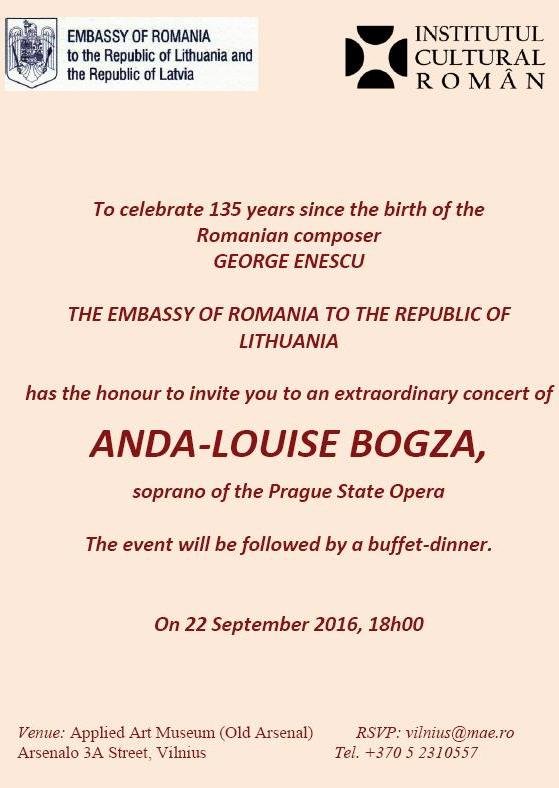 EMBASSY OF ROMANIA
to the Republic of Lithuania and the Republic of Latvia

INSTITUTUL CULTURAL ROMÂN

To celebrate 135 years since the birth of the Romanian composer
GEORGE ENESCU

THE EMBASSY OF ROMANIA TO THE REPUBLIC OF LITHUANIA

has the honour to invite you to an extraordinary concert of

ANDA-LOUISE BOGZA,

soprano of the Prague State Opera

The event will be followed by a buffet-dinner.

On 22 September 2016, 18h00

Venue: Applied Art Museum (Old Arsenal)
Arsenalo 3A Street, Vilnius

RSVP: vilnius@mae.ro
Tel. +370 5 2310557